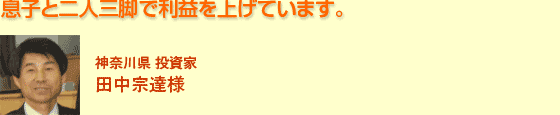 息子と二人三脚で利益を上げています。

神奈川県 投資家
田中宗達様